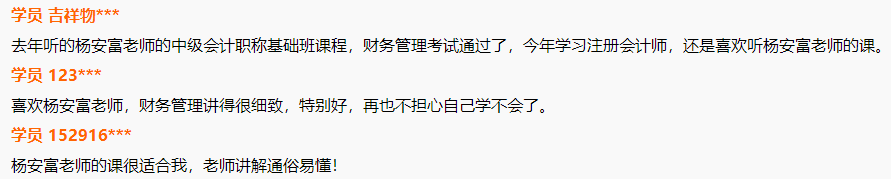 学员 吉祥物***

去年听的杨安富老师的中级会计职称基础班课程，财务管理考试通过了，今年学习注册会计师，还是喜欢听杨安富老师的课。

学员 123***

喜欢杨安富老师，财务管理讲得很细致，特别好，再也不担心自己学不会了。

学员 152916***

杨安富老师的课很适合我，老师讲解通俗易懂！